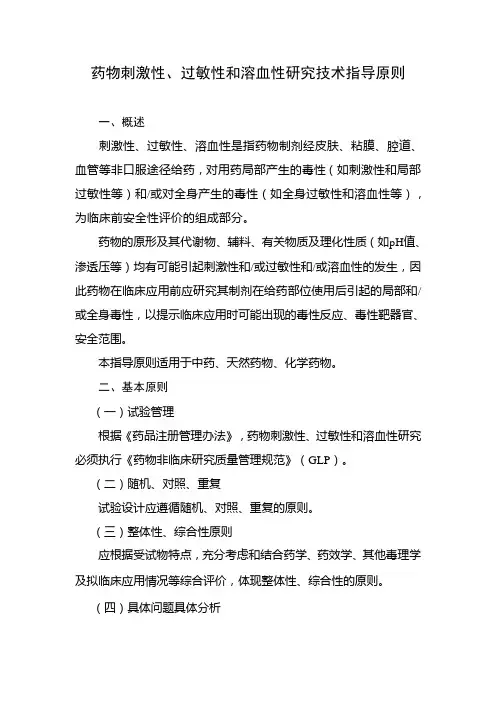 药物刺激性、过敏性和溶血性研究技术指导原则

一、概述

刺激性、过敏性、溶血性是指药物制剂经皮肤、粘膜、腔道、血管等非口服途径给药，对用药局部产生的毒性（如刺激性和局部过敏性等）和/或对全身产生的毒性（如全身过敏性和溶血性等），为临床前安全性评价的组成部分。

药物的原形及其代谢物、辅料、有关物质及理化性质（如pH值、渗透压等）均有可能引起刺激性和/或过敏性和/或溶血性的发生，因此药物在临床应用前应研究其制剂在给药部位使用后引起的局部和/或全身毒性，以提示临床应用时可能出现的毒性反应、毒性靶器官、安全范围。

本指导原则适用于中药、天然药物、化学药物。

二、基本原则

（一）试验管理

根据《药品注册管理办法》，药物刺激性、过敏性和溶血性研究必须执行《药物非临床研究质量管理规范》（GLP）。

（二）随机、对照、重复

试验设计应遵循随机、对照、重复的原则。

（三）整体性、综合性原则

应根据受试物特点，充分考虑和结合药学、药效学、其他毒理学及拟临床应用情况等综合评价，体现整体性、综合性的原则。

（四）具体问题具体分析